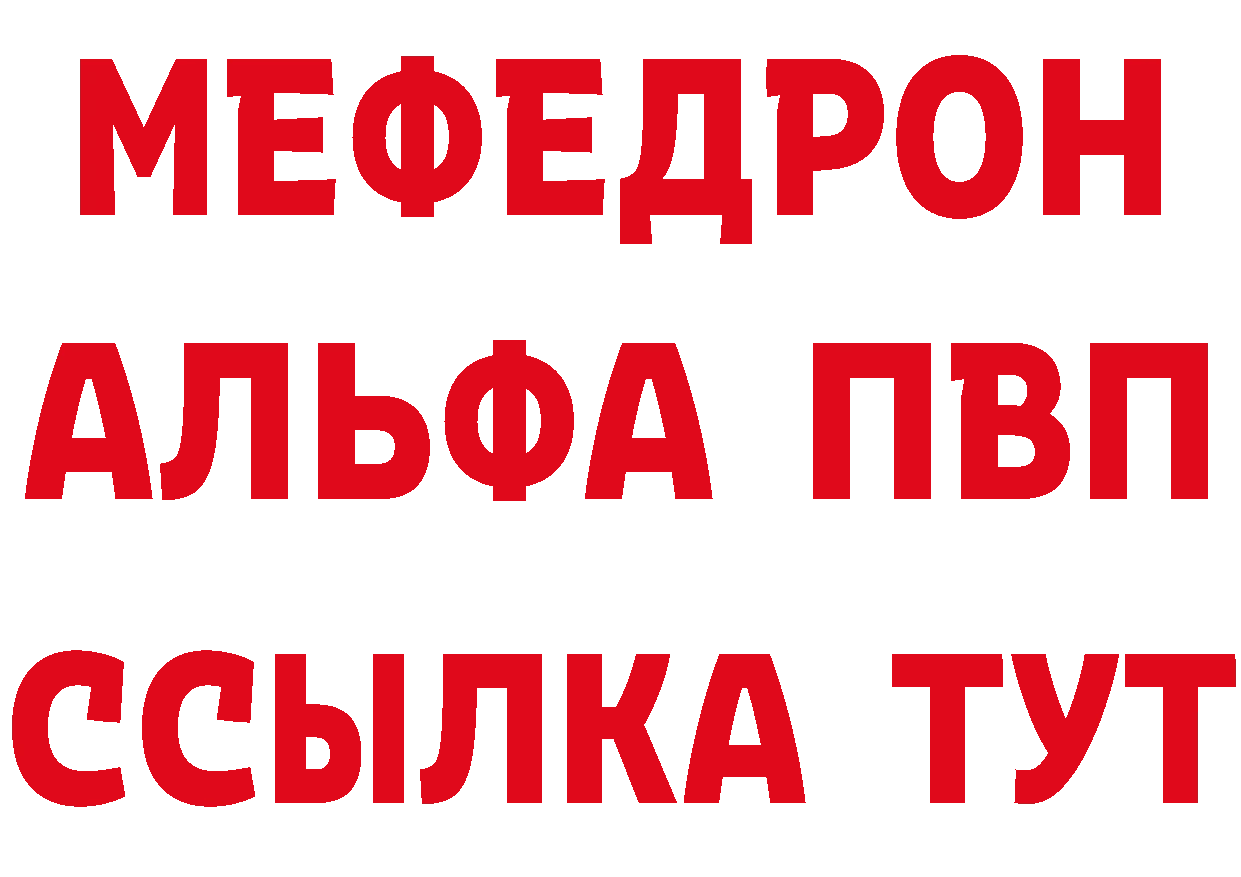 МЕФЕДРОН
АЛЬФА ПВП
ССЫЛКА ТУТ